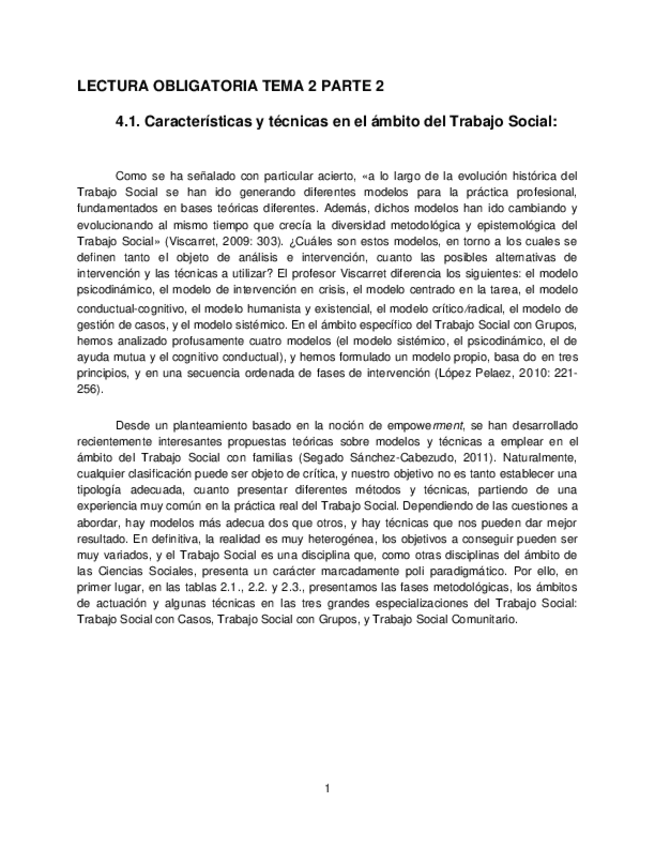 LECTURA OBLIGATORIA TEMA 2 PARTE 2

4.1. Características y técnicas en el ámbito del Trabajo Social:

Como se ha señalado con particular acierto, «a lo largo de la evolución histórica del Trabajo Social se han ido generando diferentes modelos para la práctica profesional, fundamentados en bases teóricas diferentes. Además, dichos modelos han ido cambiando y evolucionando al mismo tiempo que crecía la diversidad metodológica y epistemológica del Trabajo Social» (Viscarret, 2009: 303). ¿Cuáles son estos modelos, en torno a los cuales se definen tanto el objeto de análisis e intervención, cuanto las posibles alternativas de intervención y las técnicas a utilizar? El profesor Viscarret diferencia los siguientes: el modelo psicodinámico, el modelo de intervención en crisis, el modelo centrado en la tarea, el modelo conductual-cognitivo, el modelo humanista y existencial, el modelo crítico/radical, el modelo de gestión de casos, y el modelo sistémico. En el ámbito específico del Trabajo Social con Grupos, hemos analizado profusamente cuatro modelos (el modelo sistémico, el psicodinámico, el de ayuda mutua y el cognitivo conductual), y hemos formulado un modelo propio, basa do en tres principios, y en una secuencia ordenada de fases de intervención (López Pelaez, 2010: 221-256).

Desde un planteamiento basado en la noción de empowerment, se han desarrollado recientemente interesantes propuestas teóricas sobre modelos y técnicas a emplear en el ámbito del Trabajo Social con familias (Segado Sánchez-Cabezudo, 2011). Naturalmente, cualquier clasificación puede ser objeto de crítica, y nuestro objetivo no es tanto establecer una tipología adecuada, cuanto presentar diferentes métodos y técnicas, partiendo de una experiencia muy común en la práctica real del Trabajo Social. Dependiendo de las cuestiones a abordar, hay modelos más adecua dos que otros, y hay técnicas que nos pueden dar mejor resultado. En definitiva, la realidad es muy heterogénea, los objetivos a conseguir pueden ser muy variados, y el Trabajo Social es una disciplina que, como otras disciplinas del ámbito de las Ciencias Sociales, presenta un carácter marcadamente poli paradigmático. Por ello, en primer lugar, en las tablas 2.1., 2.2. y 2.3., presentamos las fases metodológicas, los ámbitos de actuación y algunas técnicas en las tres grandes especializaciones del Trabajo Social: Trabajo Social con Casos, Trabajo Social con Grupos, y Trabajo Social Comunitario.

1